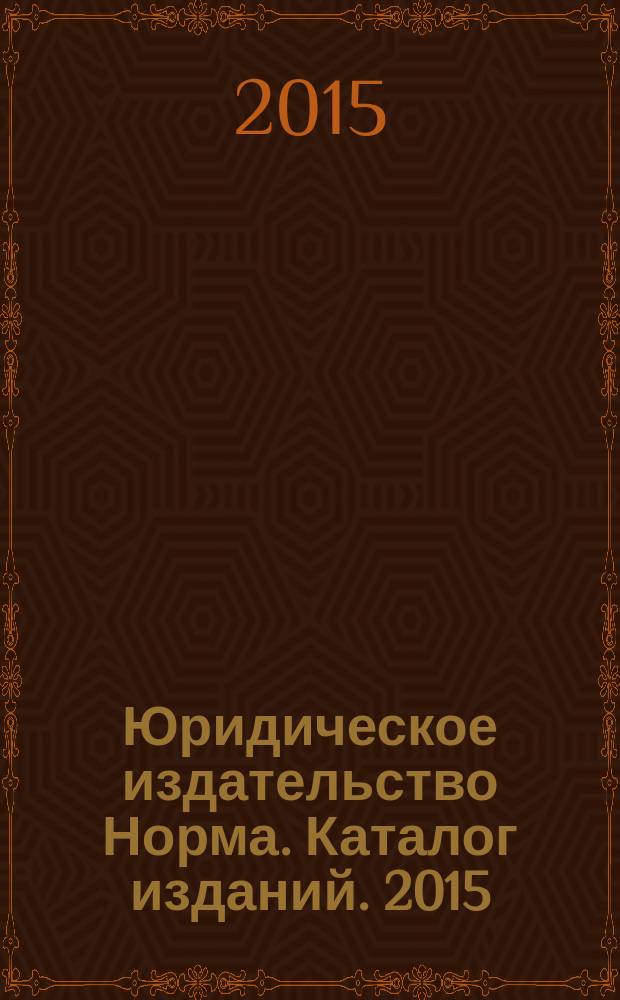 2015

Юридическое издательство Норма. Каталог изданий. 2015